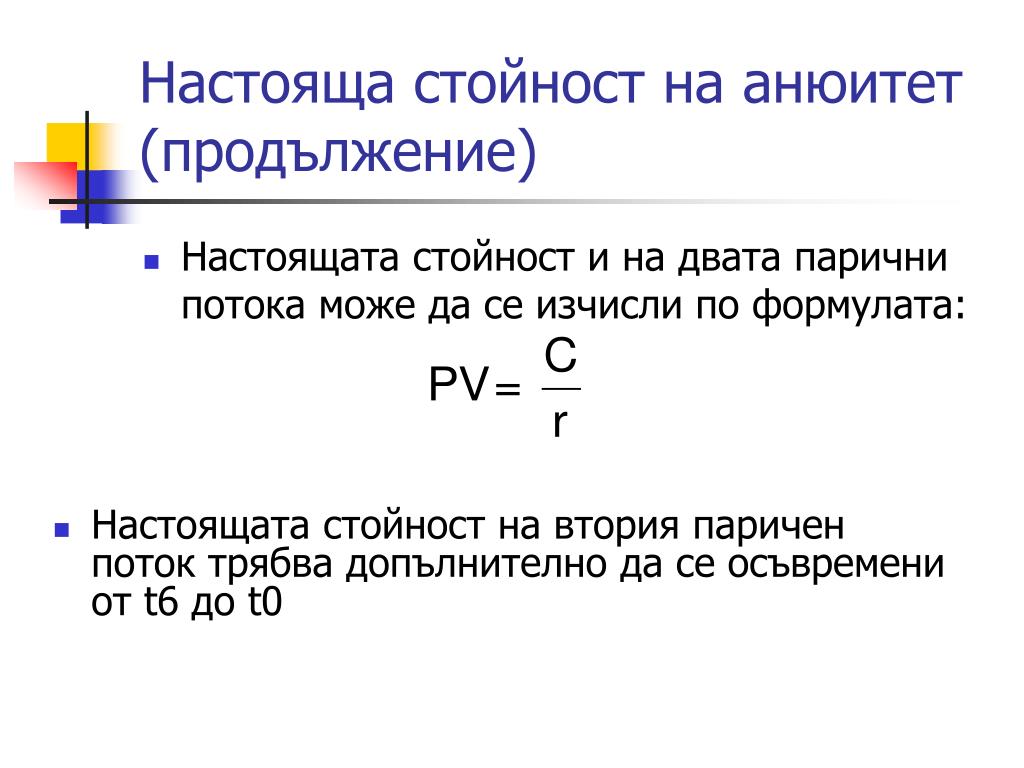 Настояща стойност на анюитет (продължение)

Настоящата стойност и на двата парични потока може да се изчисли по формулата:

$PV = \frac{C}{r}$

Настоящата стойност на втория паричен поток трябва допълнително да се осъвремени от t6 до t0